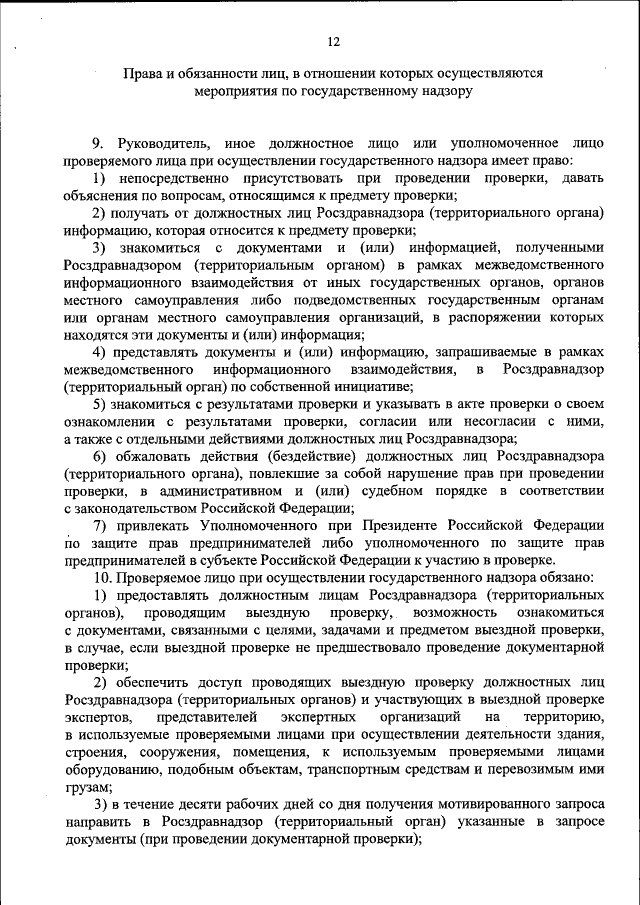 12

Права и обязанности лиц, в отношении которых осуществляются мероприятия по государственному надзору

9. Руководитель, иное должностное лицо или уполномоченное лицо проверяемого лица при осуществлении государственного надзора имеет право:

1) непосредственно присутствовать при проведении проверки, давать объяснения по вопросам, относящимся к предмету проверки;

2) получать от должностных лиц Росздравнадзора (территориального органа) информацию, которая относится к предмету проверки;

3) знакомиться с документами и (или) информацией, полученными Росздравнадзором (территориальным органом) в рамках межведомственного информационного взаимодействия от иных государственных органов, органов местного самоуправления либо подведомственных государственным органам или органам местного самоуправления организаций, в распоряжении которых находятся эти документы и (или) информация;

4) представлять документы и (или) информацию, запрашиваемые в рамках межведомственного информационного взаимодействия, в Росздравнадзор (территориальный орган) по собственной инициативе;

5) знакомиться с результатами проверки и указывать в акте проверки о своем ознакомлении с результатами проверки, согласии или несогласии с ними, а также с отдельными действиями должностных лиц Росздравнадзора;

6) обжаловать действия (бездействие) должностных лиц Росздравнадзора (территориального органа), повлекшие за собой нарушение прав при проведении проверки, в административном и (или) судебном порядке в соответствии с законодательством Российской Федерации;

7) привлекать Уполномоченного при Президенте Российской Федерации по защите прав предпринимателей либо уполномоченного по защите прав предпринимателей в субъекте Российской Федерации к участию в проверке.

10. Проверяемое лицо при осуществлении государственного надзора обязано:

1) предоставлять должностным лицам Росздравнадзора (территориальных органов), проводящим выездную проверку, возможность ознакомиться с документами, связанными с целями, задачами и предметом выездной проверки, в случае, если выездной проверке не предшествовало проведение документарной проверки;

2) обеспечить доступ проводящих выездную проверку должностных лиц Росздравнадзора (территориальных органов) и участвующих в выездной проверке экспертов, представителей экспертных организаций на территорию, в используемые проверяемыми лицами при осуществлении деятельности здания, строения, сооружения, помещения, к используемым проверяемыми лицами оборудованию, подобным объектам, транспортным средствам и перевозимым ими грузам;

3) в течение десяти рабочих дней со дня получения мотивированного запроса направить в Росздравнадзор (территориальный орган) указанные в запросе документы (при проведении документарной проверки);